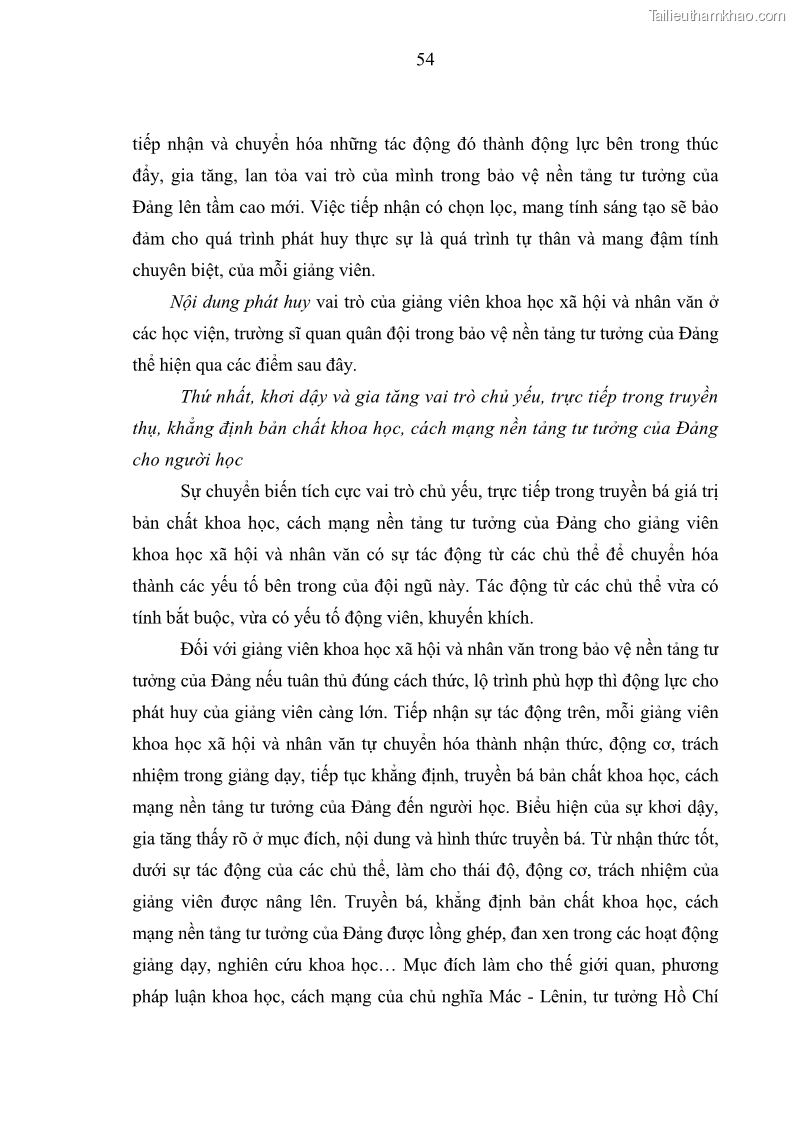 Tailieuthamkhao.com

54

tiếp nhận và chuyển hóa những tác động đó thành động lực bên trong thúc đẩy, gia tăng, lan tỏa vai trò của mình trong bảo vệ nền tảng tư tưởng của Đảng lên tầm cao mới. Việc tiếp nhận có chọn lọc, mang tính sáng tạo sẽ bảo đảm cho quá trình phát huy thực sự là quá trình tự thân và mang đậm tính chuyên biệt, của mỗi giảng viên.

Nội dung phát huy vai trò của giảng viên khoa học xã hội và nhân văn ở các học viện, trường sĩ quan quân đội trong bảo vệ nền tảng tư tưởng của Đảng thể hiện qua các điểm sau đây.

Thứ nhất, khơi dậy và gia tăng vai trò chủ yếu, trực tiếp trong truyền thụ, khẳng định bản chất khoa học, cách mạng nền tảng tư tưởng của Đảng cho người học

Sự chuyển biến tích cực vai trò chủ yếu, trực tiếp trong truyền bá giá trị bản chất khoa học, cách mạng nền tảng tư tưởng của Đảng cho giảng viên khoa học xã hội và nhân văn có sự tác động từ các chủ thể để chuyển hóa thành các yếu tố bên trong của đội ngũ này. Tác động từ các chủ thể vừa có tính bắt buộc, vừa có yếu tố động viên, khuyến khích.

Đối với giảng viên khoa học xã hội và nhân văn trong bảo vệ nền tảng tư tưởng của Đảng nếu tuân thủ đúng cách thức, lộ trình phù hợp thì động lực cho phát huy của giảng viên càng lớn. Tiếp nhận sự tác động trên, mỗi giảng viên khoa học xã hội và nhân văn tự chuyển hóa thành nhận thức, động cơ, trách nhiệm trong giảng dạy, tiếp tục khẳng định, truyền bá bản chất khoa học, cách mạng nền tảng tư tưởng của Đảng đến người học. Biểu hiện của sự khơi dậy, gia tăng thấy rõ ở mục đích, nội dung và hình thức truyền bá. Từ nhận thức tốt, dưới sự tác động của các chủ thể, làm cho thái độ, động cơ, trách nhiệm của giảng viên được nâng lên. Truyền bá, khẳng định bản chất khoa học, cách mạng nền tảng tư tưởng của Đảng được lồng ghép, đan xen trong các hoạt động giảng dạy, nghiên cứu khoa học… Mục đích làm cho thế giới quan, phương pháp luận khoa học, cách mạng của chủ nghĩa Mác - Lênin, tư tưởng Hồ Chí